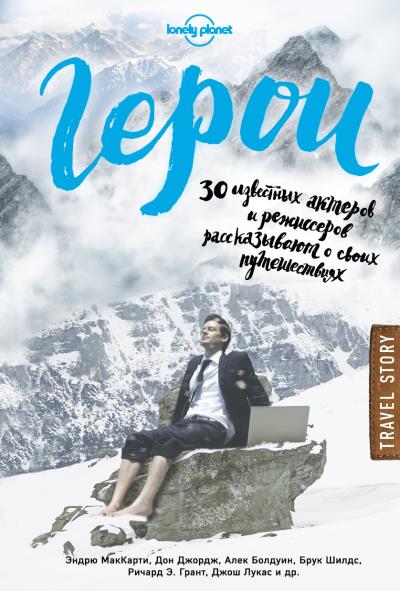 lonely planet

Герои

30 известных актеров и режиссеров рассказывают о своих путешествиях

TRAVEL STORY

Эндрю МакКарти, Дон Джордж, Алек Болдуин, Брук Шилдс, Ричард Э. Грант, Джош Лукас и др.